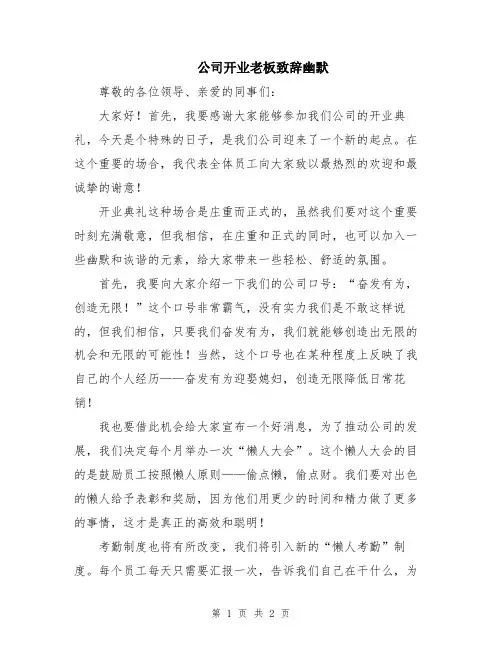 公司开业老板致辞幽默

尊敬的各位领导、亲爱的同事们:

大家好！首先，我要感谢大家能够参加我们公司的开业典礼，今天是个特殊的日子，是我们公司迎来了一个新的起点。在这个重要的场合，我代表全体员工向大家致以最热烈的欢迎和最诚挚的谢意！

开业典礼这种场合是庄重而正式的，虽然我们要对这个重要时刻充满敬意，但我相信，在庄重和正式的同时，也可以加入一些幽默和诙谐的元素，给大家带来一些轻松、舒适的氛围。

首先，我要向大家介绍一下我们的公司口号：“奋发有为，创造无限！”这个口号非常霸气，没有实力我们是不敢这样说的，但我们相信，只要我们奋发有为，我们就能够创造出无限的机会和无限的可能性！当然，这个口号也在某种程度上反映了我自己的个人经历——奋发有为迎娶媳妇，创造无限降低日常花销！

我也要借此机会给大家宣布一个好消息，为了推动公司的发展，我们决定每个月举办一次“懒人大会”。这个懒人大会的目的是鼓励员工按照懒人原则——偷点懒，偷点财。我们要对出色的懒人给予表彰和奖励，因为他们用更少的时间和精力做了更多的事情，这才是真正的高效和聪明！

考勤制度也将有所改变，我们将引入新的“懒人考勤”制度。每个员工每天只需要汇报一次，告诉我们自己在干什么，为

第 1 页 共 2 页